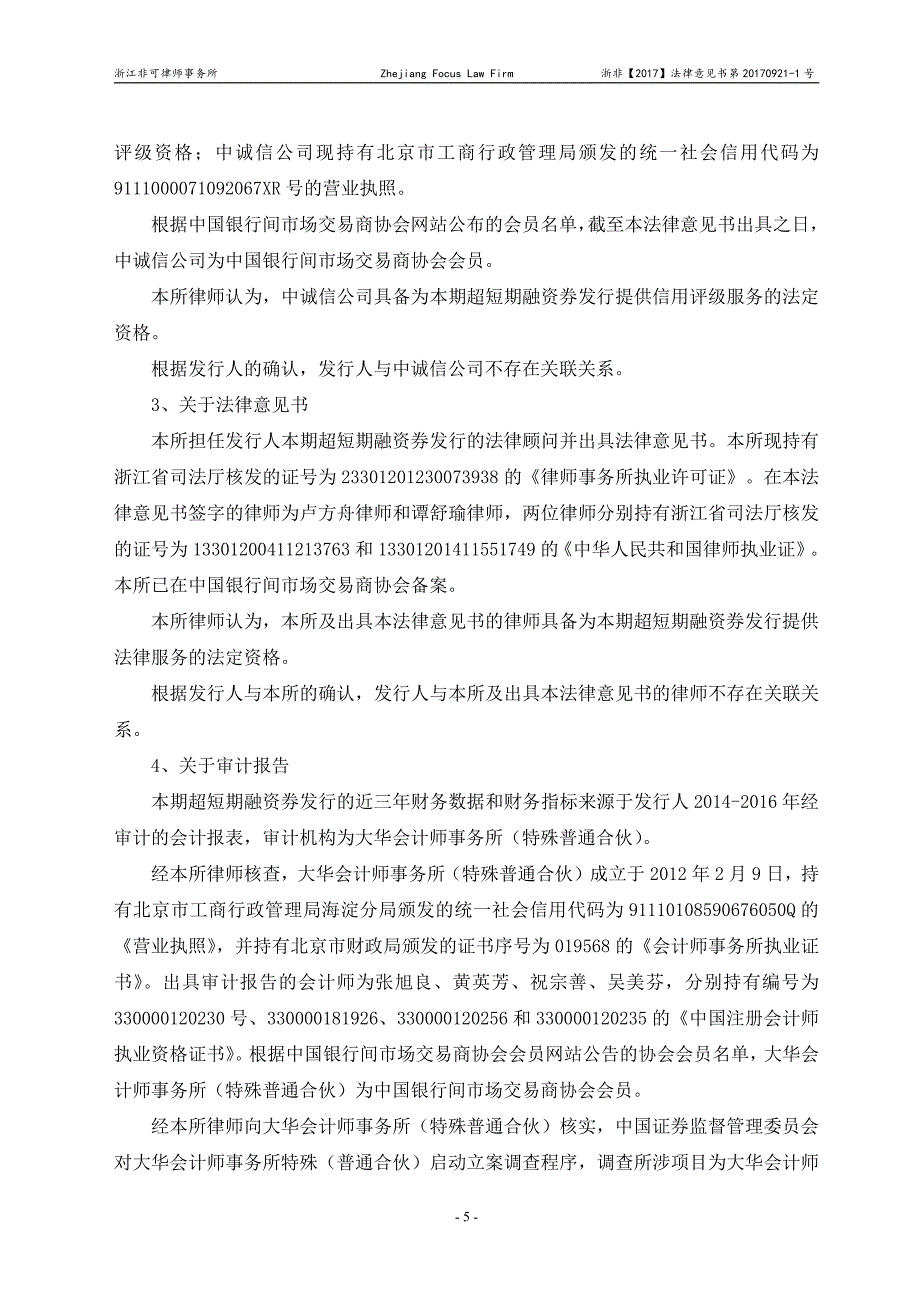 浙江非可律师事务所　　Zhejiang Focus Law Firm　　浙非【2017】法律意见书第 20170921-1 号

评级资格；中诚信公司现持有北京市工商行政管理局颁发的统一社会信用代码为 9111000071092067XR 号的营业执照。

根据中国银行间市场交易商协会网站公布的会员名单，截至本法律意见书出具之日，中诚信公司为中国银行间市场交易商协会会员。

本所律师认为，中诚信公司具备为本期超短期融资券发行提供信用评级服务的法定资格。

根据发行人的确认，发行人与中诚信公司不存在关联关系。

3、关于法律意见书

本所担任发行人本期超短期融资券发行的法律顾问并出具法律意见书。本所现持有浙江省司法厅核发的证号为 23301201230073938 的《律师事务所执业许可证》。在本法律意见书签字的律师为卢方舟律师和谭舒瑜律师，两位律师分别持有浙江省司法厅核发的证号为 13301200411213763 和 13301201411551749 的《中华人民共和国律师执业证》。本所已在中国银行间市场交易商协会备案。

本所律师认为，本所及出具本法律意见书的律师具备为本期超短期融资券发行提供法律服务的法定资格。

根据发行人与本所的确认，发行人与本所及出具本法律意见书的律师不存在关联关系。

4、关于审计报告

本期超短期融资券发行的近三年财务数据和财务指标来源于发行人 2014-2016 年经审计的会计报表，审计机构为大华会计师事务所（特殊普通合伙）。

经本所律师核查，大华会计师事务所（特殊普通合伙）成立于 2012 年 2 月 9 日，持有北京市工商行政管理局海淀分局颁发的统一社会信用代码为 91110108590676050Q 的《营业执照》，并持有北京市财政局颁发的证书序号为 019568 的《会计师事务所执业证书》。出具审计报告的会计师为张旭良、黄英芳、祝宗善、吴美芬，分别持有编号为 330000120230 号、330000181926、330000120256 和 330000120235 的《中国注册会计师执业资格证书》。根据中国银行间市场交易商协会会员网站公告的协会会员名单，大华会计师事务所（特殊普通合伙）为中国银行间市场交易商协会会员。

经本所律师向大华会计师事务所（特殊普通合伙）核实，中国证券监督管理委员会对大华会计师事务所特殊（普通合伙）启动立案调查程序，调查所涉项目为大华会计师

- 5 -